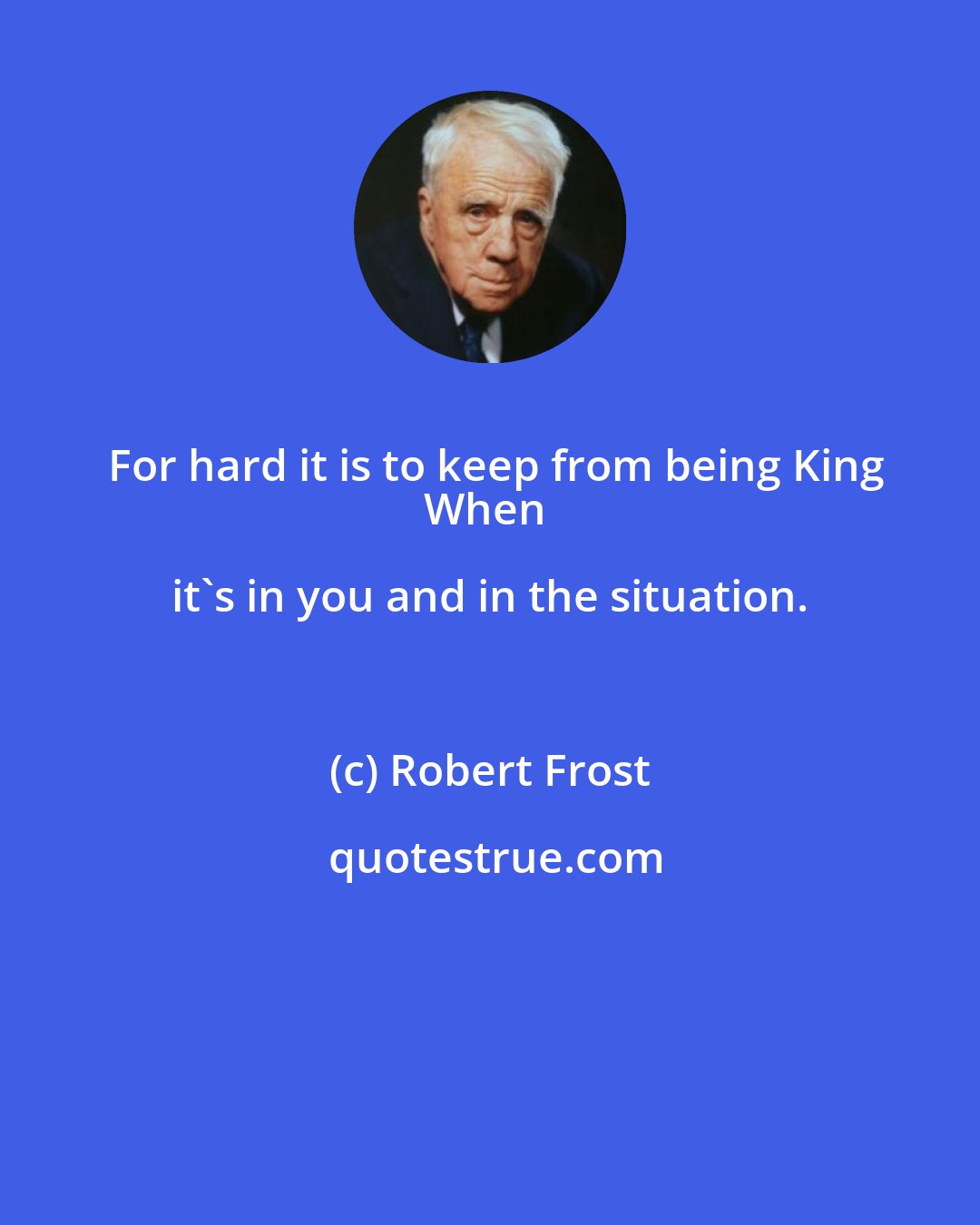 For hard it is to keep from being King
When

it`s in you and in the situation.

(c) Robert Frost

quotestrue.com